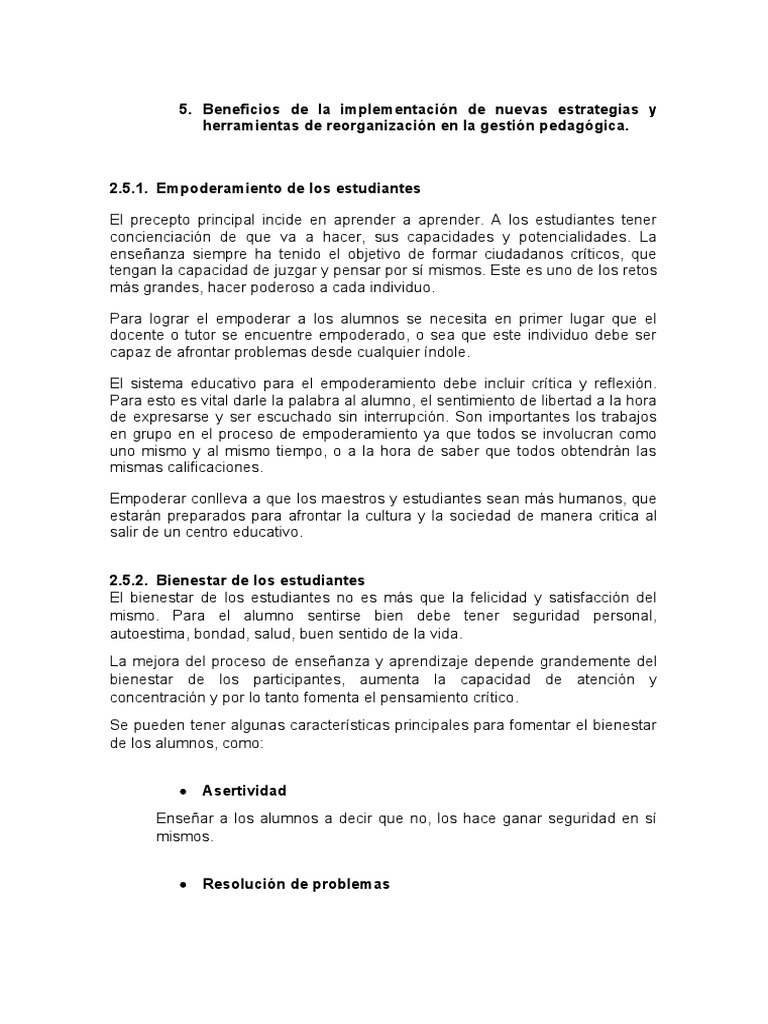 5. Beneficios de la implementación de nuevas estrategias y herramientas de reorganización en la gestión pedagógica.

2.5.1. Empoderamiento de los estudiantes

El precepto principal incide en aprender a aprender. A los estudiantes tener concienciación de que va a hacer, sus capacidades y potencialidades. La enseñanza siempre ha tenido el objetivo de formar ciudadanos críticos, que tengan la capacidad de juzgar y pensar por sí mismos. Este es uno de los retos más grandes, hacer poderoso a cada individuo.

Para lograr el empoderar a los alumnos se necesita en primer lugar que el docente o tutor se encuentre empoderado, o sea que este individuo debe ser capaz de afrontar problemas desde cualquier índole.

El sistema educativo para el empoderamiento debe incluir crítica y reflexión. Para esto es vital darle la palabra al alumno, el sentimiento de libertad a la hora de expresarse y ser escuchado sin interrupción. Son importantes los trabajos en grupo en el proceso de empoderamiento ya que todos se involucran como uno mismo y al mismo tiempo, o a la hora de saber que todos obtendrán las mismas calificaciones.

Empoderar conlleva a que los maestros y estudiantes sean más humanos, que estarán preparados para afrontar la cultura y la sociedad de manera critica al salir de un centro educativo.

2.5.2. Bienestar de los estudiantes
El bienestar de los estudiantes no es más que la felicidad y satisfacción del mismo. Para el alumno sentirse bien debe tener seguridad personal, autoestima, bondad, salud, buen sentido de la vida.

La mejora del proceso de enseñanza y aprendizaje depende grandemente del bienestar de los participantes, aumenta la capacidad de atención y concentración y por lo tanto fomenta el pensamiento crítico.

Se pueden tener algunas características principales para fomentar el bienestar de los alumnos, como:

● Asertividad

Enseñar a los alumnos a decir que no, los hace ganar seguridad en sí mismos.

● Resolución de problemas